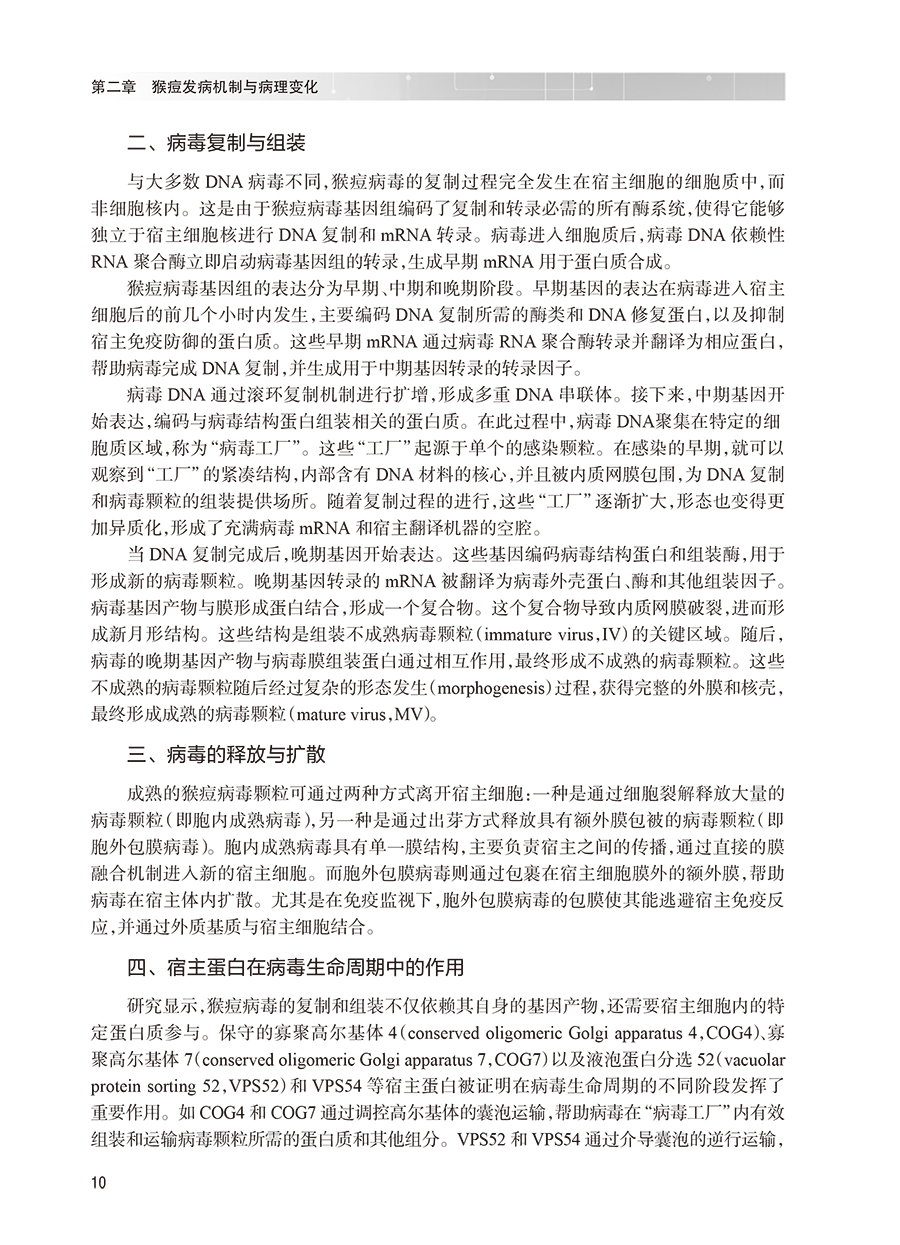 第二章　猴痘发病机制与病理变化

二、病毒复制与组装

与大多数 DNA 病毒不同，猴痘病毒的复制过程完全发生在宿主细胞的细胞质中，而非细胞核内。这是由于猴痘病毒基因组编码了复制和转录必需的所有酶系统，使得它能够独立于宿主细胞核进行 DNA 复制和 mRNA 转录。病毒进入细胞质后，病毒 DNA 依赖性 RNA 聚合酶立即启动病毒基因组的转录，生成早期 mRNA 用于蛋白质合成。

猴痘病毒基因组的表达分为早期、中期和晚期阶段。早期基因的表达在病毒进入宿主细胞后的前几个小时内发生，主要编码 DNA 复制所需的酶类和 DNA 修复蛋白，以及抑制宿主免疫防御的蛋白质。这些早期 mRNA 通过病毒 RNA 聚合酶转录并翻译为相应蛋白，帮助病毒完成 DNA 复制，并生成用于中期基因转录的转录因子。

病毒 DNA 通过滚环复制机制进行扩增，形成多重 DNA 串联体。接下来，中期基因开始表达，编码与病毒结构蛋白组装相关的蛋白质。在此过程中，病毒 DNA聚集在特定的细胞质区域，称为“病毒工厂”。这些“工厂”起源于单个的感染颗粒。在感染的早期，就可以观察到“工厂”的紧凑结构，内部含有 DNA 材料的核心，并且被内质网膜包围，为 DNA 复制和病毒颗粒的组装提供场所。随着复制过程的进行，这些“工厂”逐渐扩大，形态也变得更加异质化，形成了充满病毒 mRNA 和宿主翻译机器的空腔。

当 DNA 复制完成后，晚期基因开始表达。这些基因编码病毒结构蛋白和组装酶，用于形成新的病毒颗粒。晚期基因转录的 mRNA 被翻译为病毒外壳蛋白、酶和其他组装因子。病毒基因产物与膜形成蛋白结合，形成一个复合物。这个复合物导致内质网膜破裂，进而形成新月形结构。这些结构是组装不成熟病毒颗粒（immature virus，IV）的关键区域。随后，病毒的晚期基因产物与病毒膜组装蛋白通过相互作用，最终形成不成熟的病毒颗粒。这些不成熟的病毒颗粒随后经过复杂的形态发生（morphogenesis）过程，获得完整的外膜和核壳，最终形成成熟的病毒颗粒（mature virus，MV）。

三、病毒的释放与扩散

成熟的猴痘病毒颗粒可通过两种方式离开宿主细胞：一种是通过细胞裂解释放大量的病毒颗粒（即胞内成熟病毒），另一种是通过出芽方式释放具有额外膜包被的病毒颗粒（即胞外包膜病毒）。胞内成熟病毒具有单一膜结构，主要负责宿主之间的传播，通过直接的膜融合机制进入新的宿主细胞。而胞外包膜病毒则通过包裹在宿主细胞膜外的额外膜，帮助病毒在宿主体内扩散。尤其是在免疫监视下，胞外包膜病毒的包膜使其能逃避宿主免疫反应，并通过外质基质与宿主细胞结合。

四、宿主蛋白在病毒生命周期中的作用

研究显示，猴痘病毒的复制和组装不仅依赖其自身的基因产物，还需要宿主细胞内的特定蛋白质参与。保守的寡聚高尔基体 4（conserved oligomeric Golgi apparatus 4，COG4）、寡聚高尔基体 7（conserved oligomeric Golgi apparatus 7，COG7）以及液泡蛋白分选 52（vacuolar protein sorting 52，VPS52）和 VPS54 等宿主蛋白被证明在病毒生命周期的不同阶段发挥了重要作用。如 COG4 和 COG7 通过调控高尔基体的囊泡运输，帮助病毒在“病毒工厂”内有效组装和运输病毒颗粒所需的蛋白质和其他组分。VPS52 和 VPS54 通过介导囊泡的逆行运输，

10